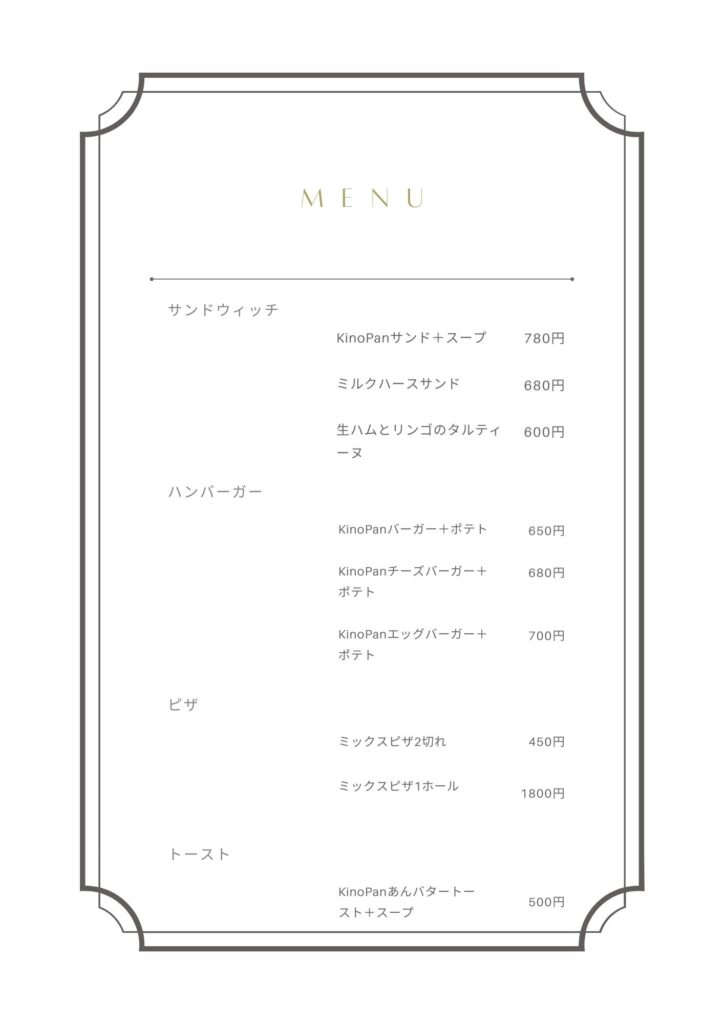 MENU

サンドウィッチ

KinoPanサンド＋スープ 780円

ミルクハースサンド 680円

生ハムとリンゴのタルティーヌ 600円

ハンバーガー

KinoPanバーガー＋ポテト 650円

KinoPanチーズバーガー＋ポテト 680円

KinoPanエッグバーガー＋ポテト 700円

ピザ

ミックスピザ2切れ 450円

ミックスピザ1ホール 1800円

トースト

KinoPanあんバタートースト＋スープ 500円